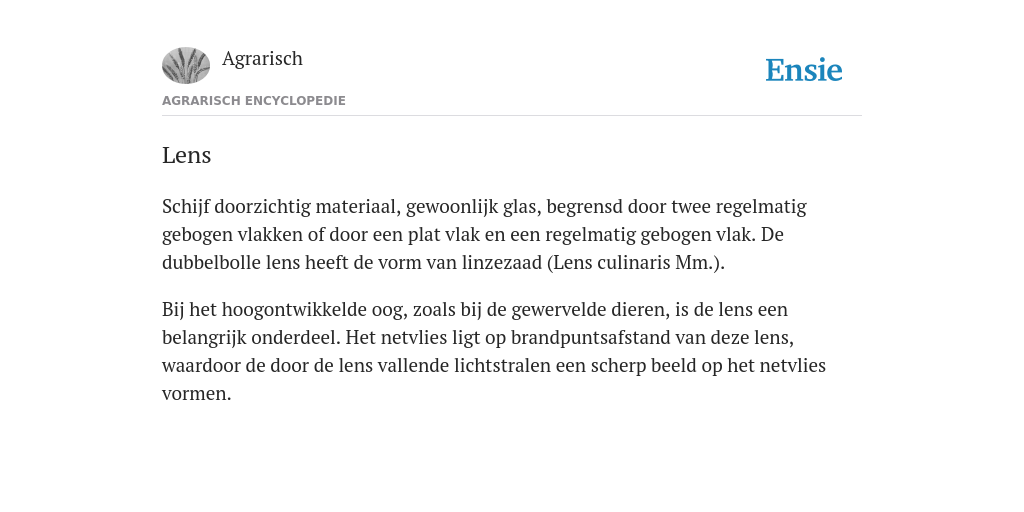 Agrarisch

Ensie

AGRARISCH ENCYCLOPEDIE

Lens

Schijf doorzichtig materiaal, gewoonlijk glas, begrensd door twee regelmatig gebogen vlakken of door een plat vlak en een regelmatig gebogen vlak. De dubbelbolle lens heeft de vorm van linzezaad (Lens culinaris Mm.).

Bij het hoogontwikkelde oog, zoals bij de gewervelde dieren, is de lens een belangrijk onderdeel. Het netvlies ligt op brandpuntsafstand van deze lens, waardoor de door de lens vallende lichtstralen een scherp beeld op het netvlies vormen.